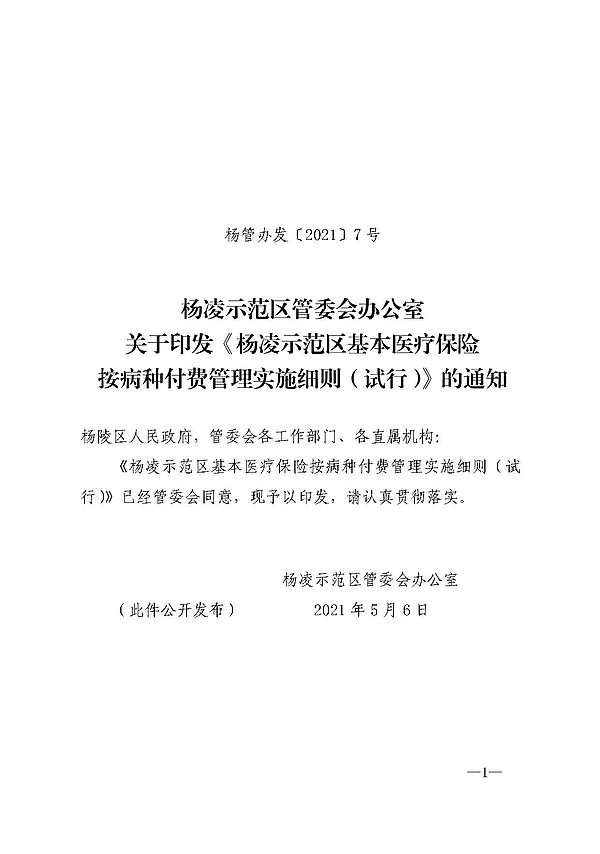 杨管办发〔2021〕7号

杨凌示范区管委会办公室
关于印发《杨凌示范区基本医疗保险
按病种付费管理实施细则（试行）》的通知

杨陵区人民政府，管委会各工作部门、各直属机构：

《杨凌示范区基本医疗保险按病种付费管理实施细则（试行）》已经管委会同意，现予以印发，请认真贯彻落实。

杨凌示范区管委会办公室

（此件公开发布） 2021年5月6日

—1—